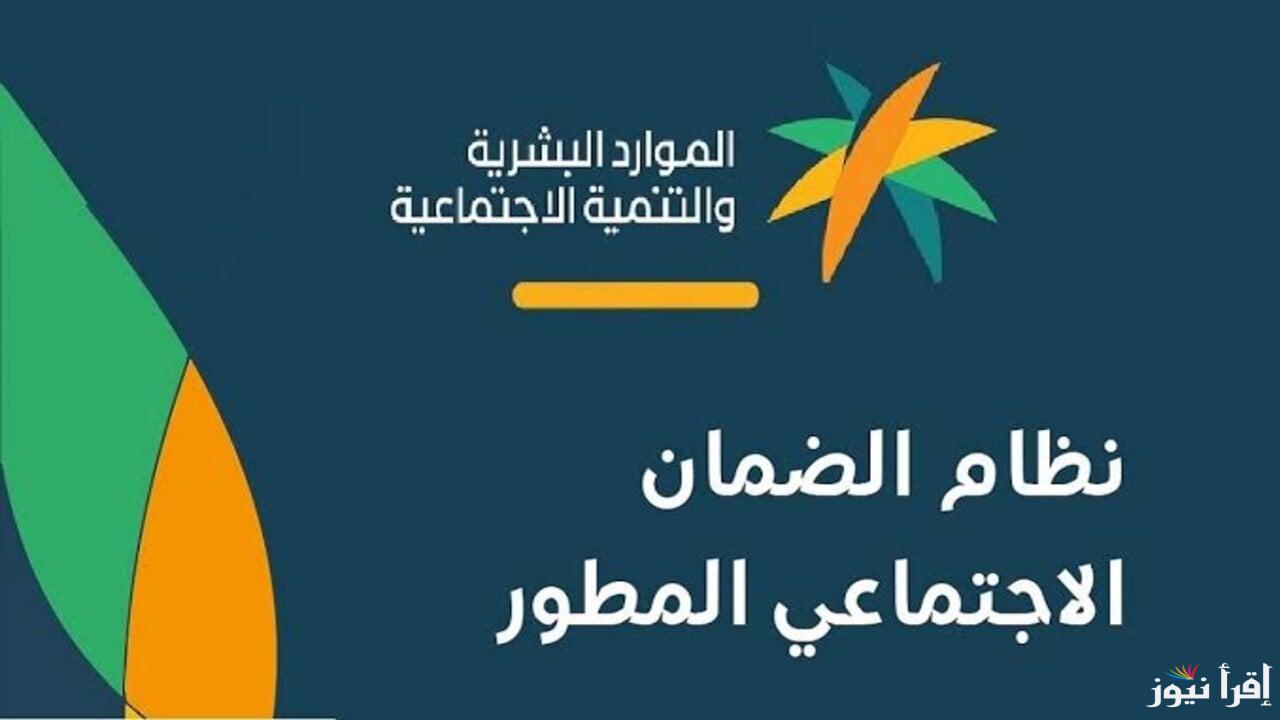 الموارد البشرية
والتنمية الاجتماعية

نظام الضمان
الاجتماعي المطور

إقرأ نيوز